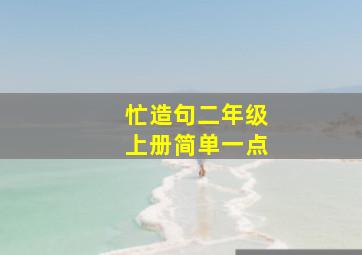 忙造句二年级
上册简单一点